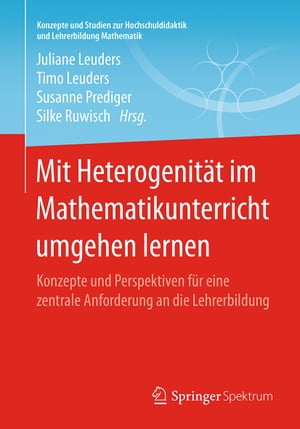 Konzepte und Studien zur Hochschuldidaktik und Lehrerbildung Mathematik

Juliane Leuders
Timo Leuders
Susanne Prediger
Silke Ruwisch Hrsg.

Mit Heterogenität im Mathematikunterricht umgehen lernen

Konzepte und Perspektiven für eine zentrale Anforderung an die Lehrerbildung

Springer Spektrum